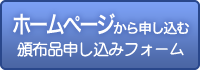 ホームページから申し込む
頒布品申し込みフォーム